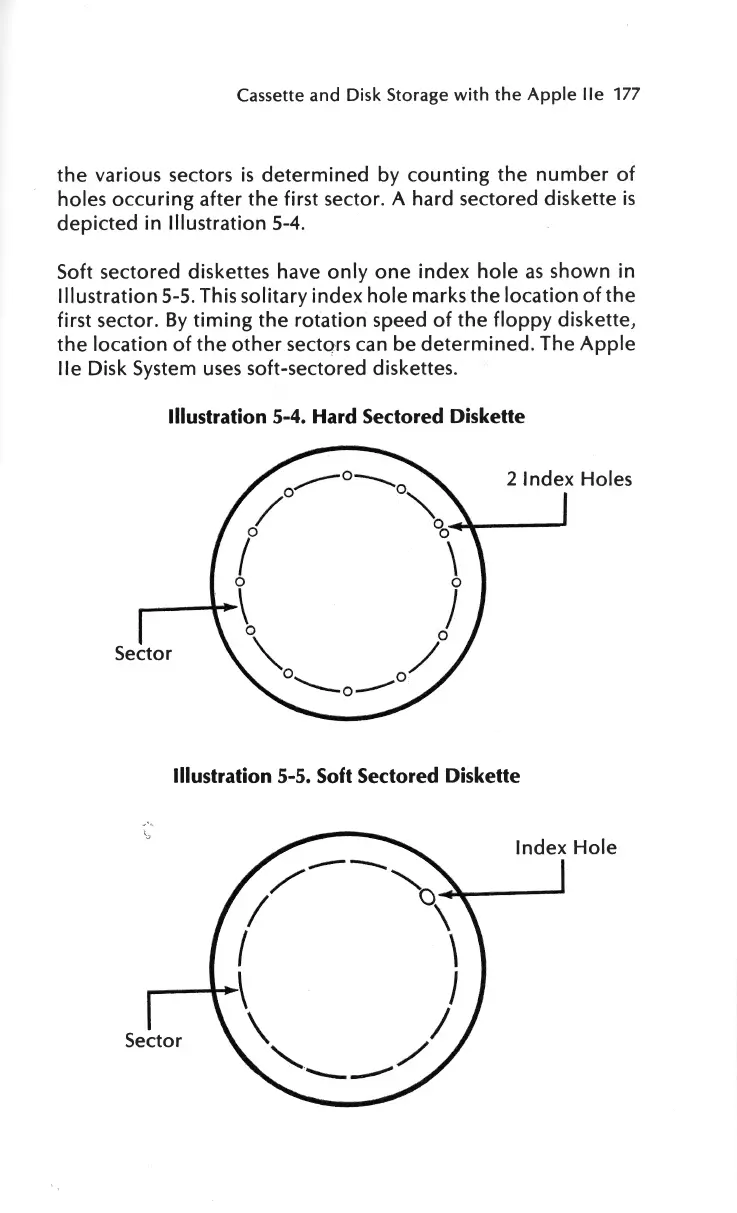 Cassette and Disk Storage with the Apple IIe 177

the various sectors is determined by counting the number of holes occuring after the first sector. A hard sectored diskette is depicted in Illustration 5-4.

Soft sectored diskettes have only one index hole as shown in Illustration 5-5. This solitary index hole marks the location of the first sector. By timing the rotation speed of the floppy diskette, the location of the other sectors can be determined. The Apple IIe Disk System uses soft-sectored diskettes.

Illustration 5-4. Hard Sectored Diskette

2 Index Holes

Sector

Illustration 5-5. Soft Sectored Diskette

Index Hole

Sector